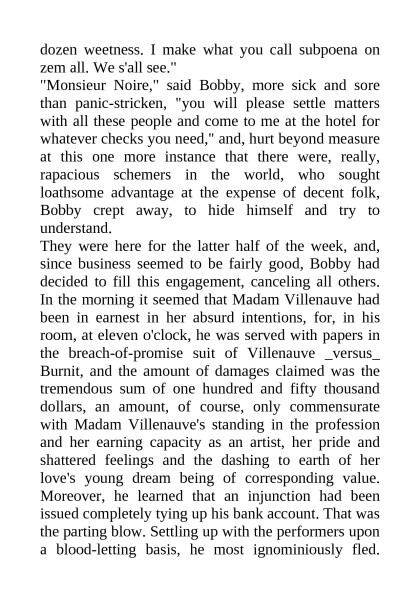 dozen weetness. I make what you call subpoena on zem all. We s'all see."
"Monsieur Noire," said Bobby, more sick and sore than panic-stricken, "you will please settle matters with all these people and come to me at the hotel for whatever checks you need," and, hurt beyond measure at this one more instance that there were, really, rapacious schemers in the world, who sought loathsome advantage at the expense of decent folk, Bobby crept away, to hide himself and try to understand.
They were here for the latter half of the week, and, since business seemed to be fairly good, Bobby had decided to fill this engagement, canceling all others. In the morning it seemed that Madam Villenauve had been in earnest in her absurd intentions, for, in his room, at eleven o'clock, he was served with papers in the breach-of-promise suit of Villenauve _versus_ Burnit, and the amount of damages claimed was the tremendous sum of one hundred and fifty thousand dollars, an amount, of course, only commensurate with Madam Villenauve's standing in the profession and her earning capacity as an artist, her pride and shattered feelings and the dashing to earth of her love's young dream being of corresponding value. Moreover, he learned that an injunction had been issued completely tying up his bank account. That was the parting blow. Settling up with the performers upon a blood-letting basis, he most ignominiously fled.